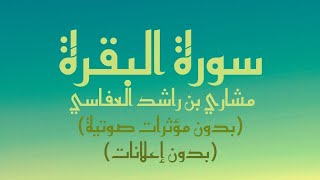 سورة البقرة
مشاري بن راشد العفاسي
(بدون مؤثرات صوتية)
(بدون إعلانات)